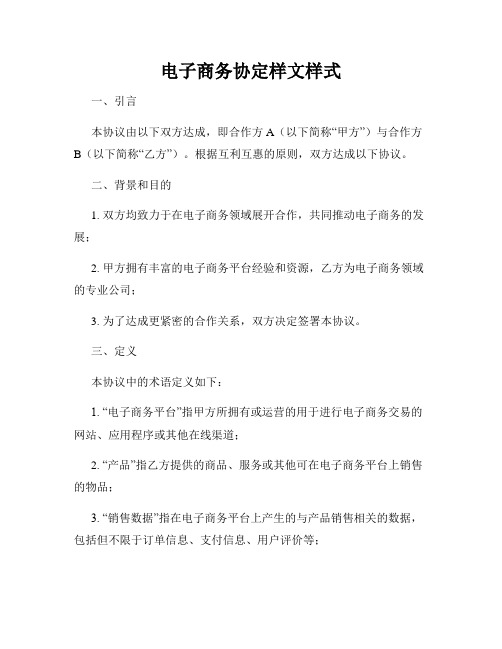 电子商务协定样文样式

一、引言

本协议由以下双方达成，即合作方 A（以下简称“甲方”）与合作方 B（以下简称“乙方”）。根据互利互惠的原则，双方达成以下协议。

二、背景和目的

1. 双方均致力于在电子商务领域展开合作，共同推动电子商务的发展；

2. 甲方拥有丰富的电子商务平台经验和资源，乙方为电子商务领域的专业公司；

3. 为了达成更紧密的合作关系，双方决定签署本协议。

三、定义

本协议中的术语定义如下：

1. “电子商务平台”指甲方所拥有或运营的用于进行电子商务交易的网站、应用程序或其他在线渠道；

2. “产品”指乙方提供的商品、服务或其他可在电子商务平台上销售的物品；

3. “销售数据”指在电子商务平台上产生的与产品销售相关的数据，包括但不限于订单信息、支付信息、用户评价等；